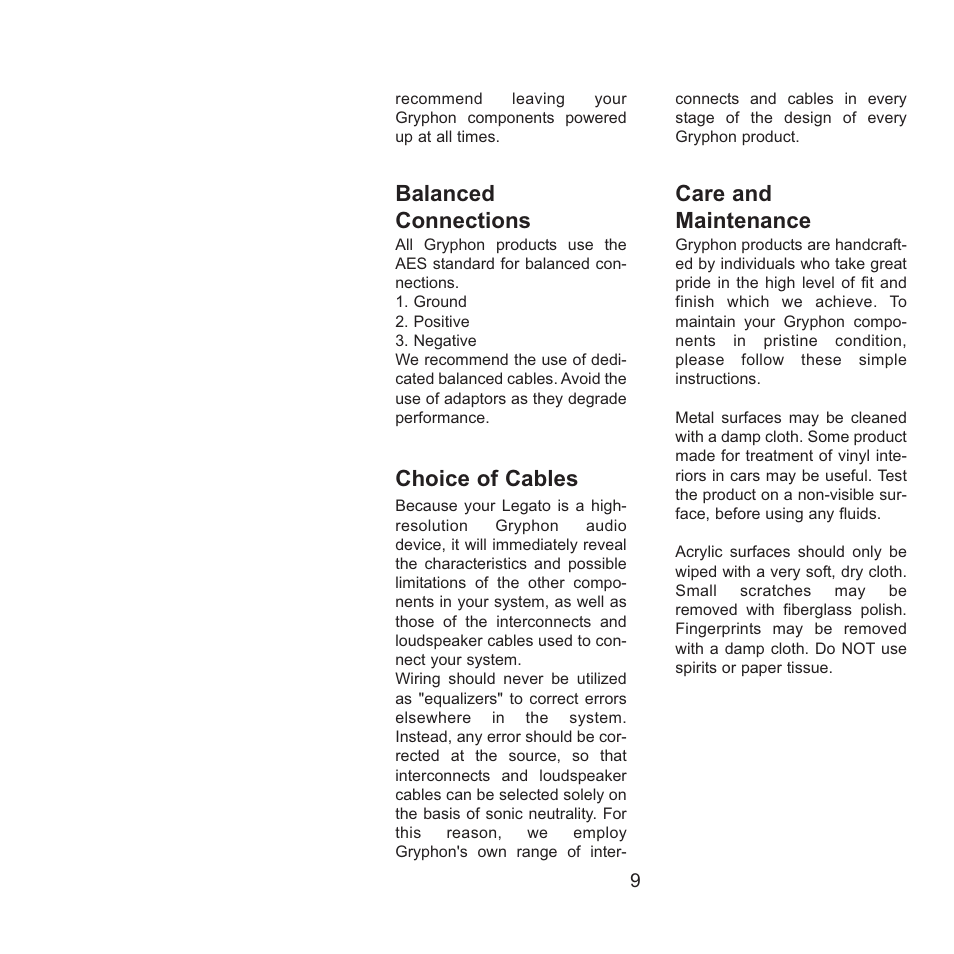 recommend leaving your Gryphon components powered up at all times.

Balanced Connections

All Gryphon products use the AES standard for balanced connections.
1. Ground
2. Positive
3. Negative
We recommend the use of dedicated balanced cables. Avoid the use of adaptors as they degrade performance.

Choice of Cables

Because your Legato is a high-resolution Gryphon audio device, it will immediately reveal the characteristics and possible limitations of the other components in your system, as well as those of the interconnects and loudspeaker cables used to connect your system.
Wiring should never be utilized as "equalizers" to correct errors elsewhere in the system. Instead, any error should be corrected at the source, so that interconnects and loudspeaker cables can be selected solely on the basis of sonic neutrality. For this reason, we employ Gryphon's own range of interconnects and cables in every stage of the design of every Gryphon product.

Care and Maintenance

Gryphon products are handcrafted by individuals who take great pride in the high level of fit and finish which we achieve. To maintain your Gryphon components in pristine condition, please follow these simple instructions.

Metal surfaces may be cleaned with a damp cloth. Some product made for treatment of vinyl interiors in cars may be useful. Test the product on a non-visible surface, before using any fluids.

Acrylic surfaces should only be wiped with a very soft, dry cloth. Small scratches may be removed with fiberglass polish. Fingerprints may be removed with a damp cloth. Do NOT use spirits or paper tissue.

9